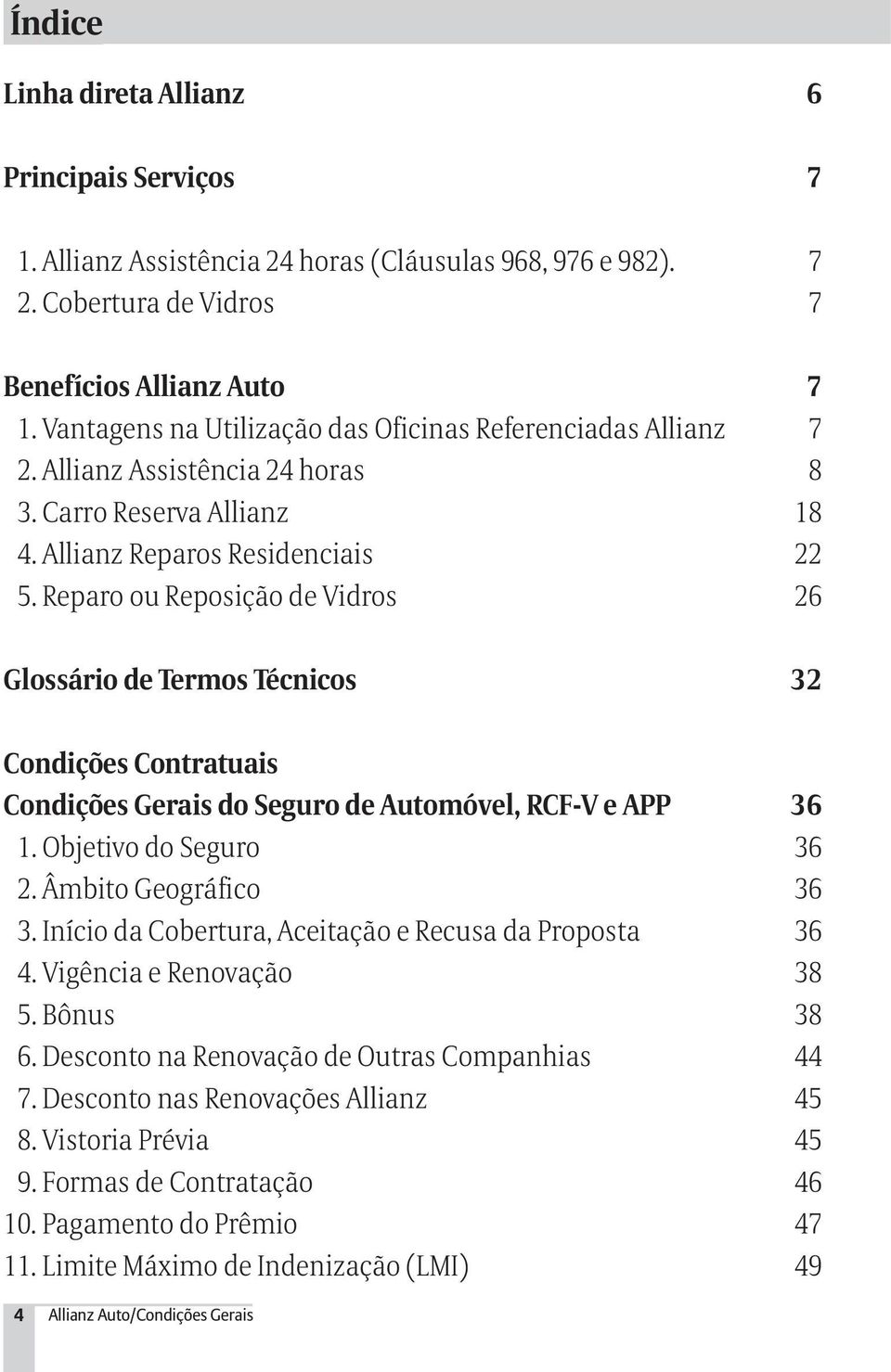 Índice

Linha direta Allianz 6

Principais Serviços 7

1. Allianz Assistência 24 horas (Cláusulas 968, 976 e 982). 7
2. Cobertura de Vidros 7

Benefícios Allianz Auto 7
1. Vantagens na Utilização das Oficinas Referenciadas Allianz 7
2. Allianz Assistência 24 horas 8
3. Carro Reserva Allianz 18
4. Allianz Reparos Residenciais 22
5. Reparo ou Reposição de Vidros 26

Glossário de Termos Técnicos 32

Condições Contratuais
Condições Gerais do Seguro de Automóvel, RCF-V e APP 36
1. Objetivo do Seguro 36
2. Âmbito Geográfico 36
3. Início da Cobertura, Aceitação e Recusa da Proposta 36
4. Vigência e Renovação 38
5. Bônus 38
6. Desconto na Renovação de Outras Companhias 44
7. Desconto nas Renovações Allianz 45
8. Vistoria Prévia 45
9. Formas de Contratação 46
10. Pagamento do Prêmio 47
11. Limite Máximo de Indenização (LMI) 49

4 Allianz Auto/Condições Gerais